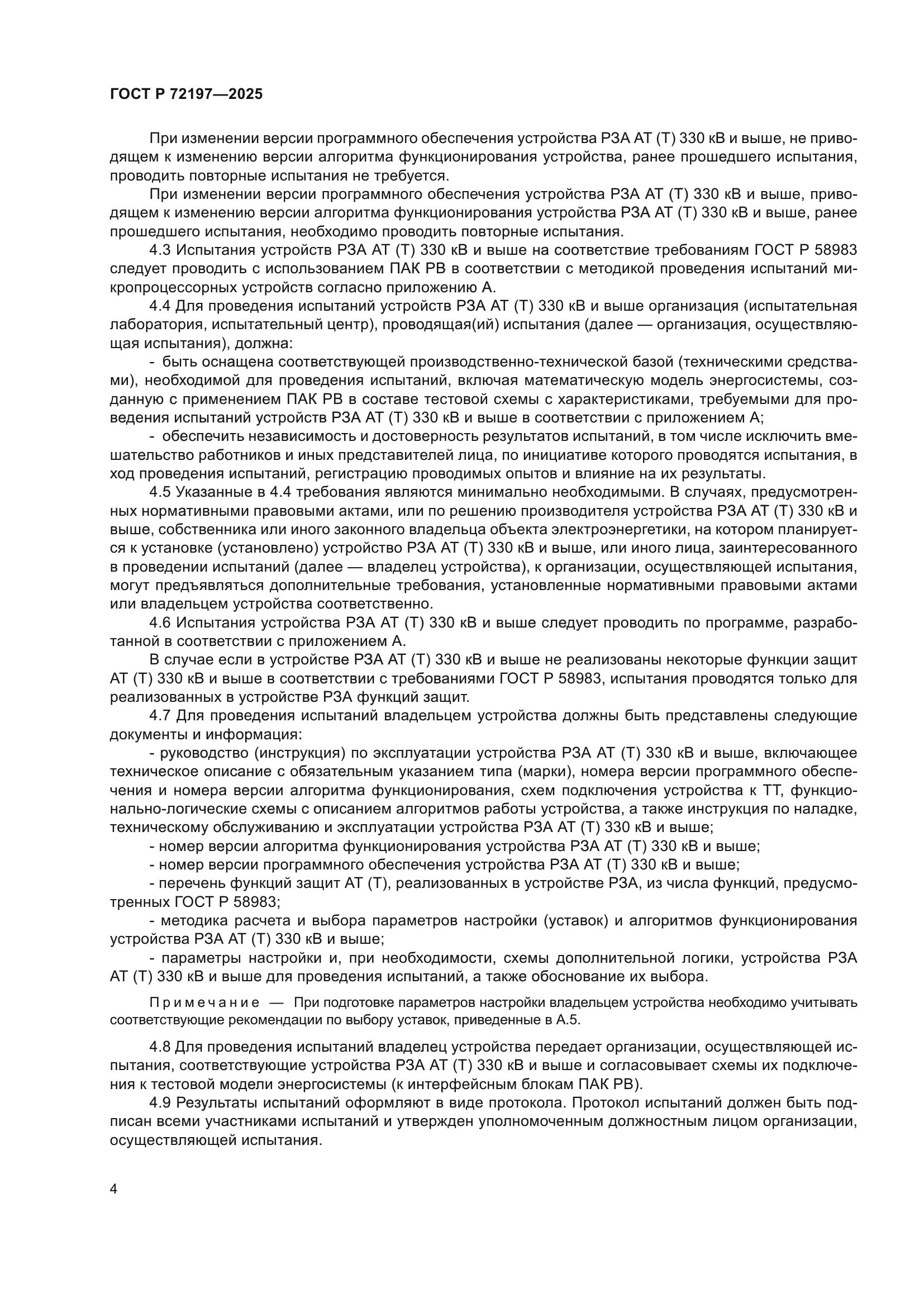 ГОСТ Р 72197—2025

При изменении версии программного обеспечения устройства РЗА АТ (Т) 330 кВ и выше, не приводящем к изменению версии алгоритма функционирования устройства, ранее прошедшего испытания, проводить повторные испытания не требуется.

При изменении версии программного обеспечения устройства РЗА АТ (Т) 330 кВ и выше, приводящем к изменению версии алгоритма функционирования устройства РЗА АТ (Т) 330 кВ и выше, ранее прошедшего испытания, необходимо проводить повторные испытания.

4.3 Испытания устройств РЗА АТ (Т) 330 кВ и выше на соответствие требованиям ГОСТ Р 58983 следует проводить с использованием ПАК РВ в соответствии с методикой проведения испытаний микропроцессорных устройств согласно приложению А.

4.4 Для проведения испытаний устройств РЗА АТ (Т) 330 кВ и выше организация (испытательная лаборатория, испытательный центр), проводящая(ий) испытания (далее — организация, осуществляющая испытания), должна:

- быть оснащена соответствующей производственно-технической базой (техническими средствами), необходимой для проведения испытаний, включая математическую модель энергосистемы, созданную с применением ПАК РВ в составе тестовой схемы с характеристиками, требуемыми для проведения испытаний устройств РЗА АТ (Т) 330 кВ и выше в соответствии с приложением А;

- обеспечить независимость и достоверность результатов испытаний, в том числе исключить вмешательство работников и иных представителей лица, по инициативе которого проводятся испытания, в ход проведения испытаний, регистрацию проводимых опытов и влияние на их результаты.

4.5 Указанные в 4.4 требования являются минимально необходимыми. В случаях, предусмотренных нормативными правовыми актами, или по решению производителя устройства РЗА АТ (Т) 330 кВ и выше, собственника или иного законного владельца объекта электроэнергетики, на котором планируется к установке (установлено) устройство РЗА АТ (Т) 330 кВ и выше, или иного лица, заинтересованного в проведении испытаний (далее — владелец устройства), к организации, осуществляющей испытания, могут предъявляться дополнительные требования, установленные нормативными правовыми актами или владельцем устройства соответственно.

4.6 Испытания устройства РЗА АТ (Т) 330 кВ и выше следует проводить по программе, разработанной в соответствии с приложением А.

В случае если в устройстве РЗА АТ (Т) 330 кВ и выше не реализованы некоторые функции защит АТ (Т) 330 кВ и выше в соответствии с требованиями ГОСТ Р 58983, испытания проводятся только для реализованных в устройстве РЗА функций защит.

4.7 Для проведения испытаний владельцем устройства должны быть представлены следующие документы и информация:

- руководство (инструкция) по эксплуатации устройства РЗА АТ (Т) 330 кВ и выше, включающее техническое описание с обязательным указанием типа (марки), номера версии программного обеспечения и номера версии алгоритма функционирования, схем подключения устройства к ТТ, функционально-логические схемы с описанием алгоритмов работы устройства, а также инструкция по наладке, техническому обслуживанию и эксплуатации устройства РЗА АТ (Т) 330 кВ и выше;

- номер версии алгоритма функционирования устройства РЗА АТ (Т) 330 кВ и выше;

- номер версии программного обеспечения устройства РЗА АТ (Т) 330 кВ и выше;

- перечень функций защит АТ (Т), реализованных в устройстве РЗА, из числа функций, предусмотренных ГОСТ Р 58983;

- методика расчета и выбора параметров настройки (уставок) и алгоритмов функционирования устройства РЗА АТ (Т) 330 кВ и выше;

- параметры настройки и, при необходимости, схемы дополнительной логики, устройства РЗА АТ (Т) 330 кВ и выше для проведения испытаний, а также обоснование их выбора.

Примечание — При подготовке параметров настройки владельцем устройства необходимо учитывать соответствующие рекомендации по выбору уставок, приведенные в А.5.

4.8 Для проведения испытаний владелец устройства передает организации, осуществляющей испытания, соответствующие устройства РЗА АТ (Т) 330 кВ и выше и согласовывает схемы их подключения к тестовой модели энергосистемы (к интерфейсным блокам ПАК РВ).

4.9 Результаты испытаний оформляют в виде протокола. Протокол испытаний должен быть подписан всеми участниками испытаний и утвержден уполномоченным должностным лицом организации, осуществляющей испытания.

4